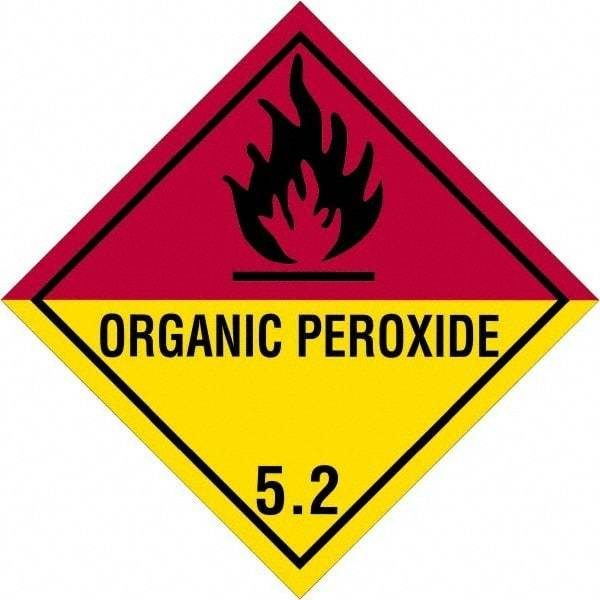 ORGANIC PEROXIDE

5.2